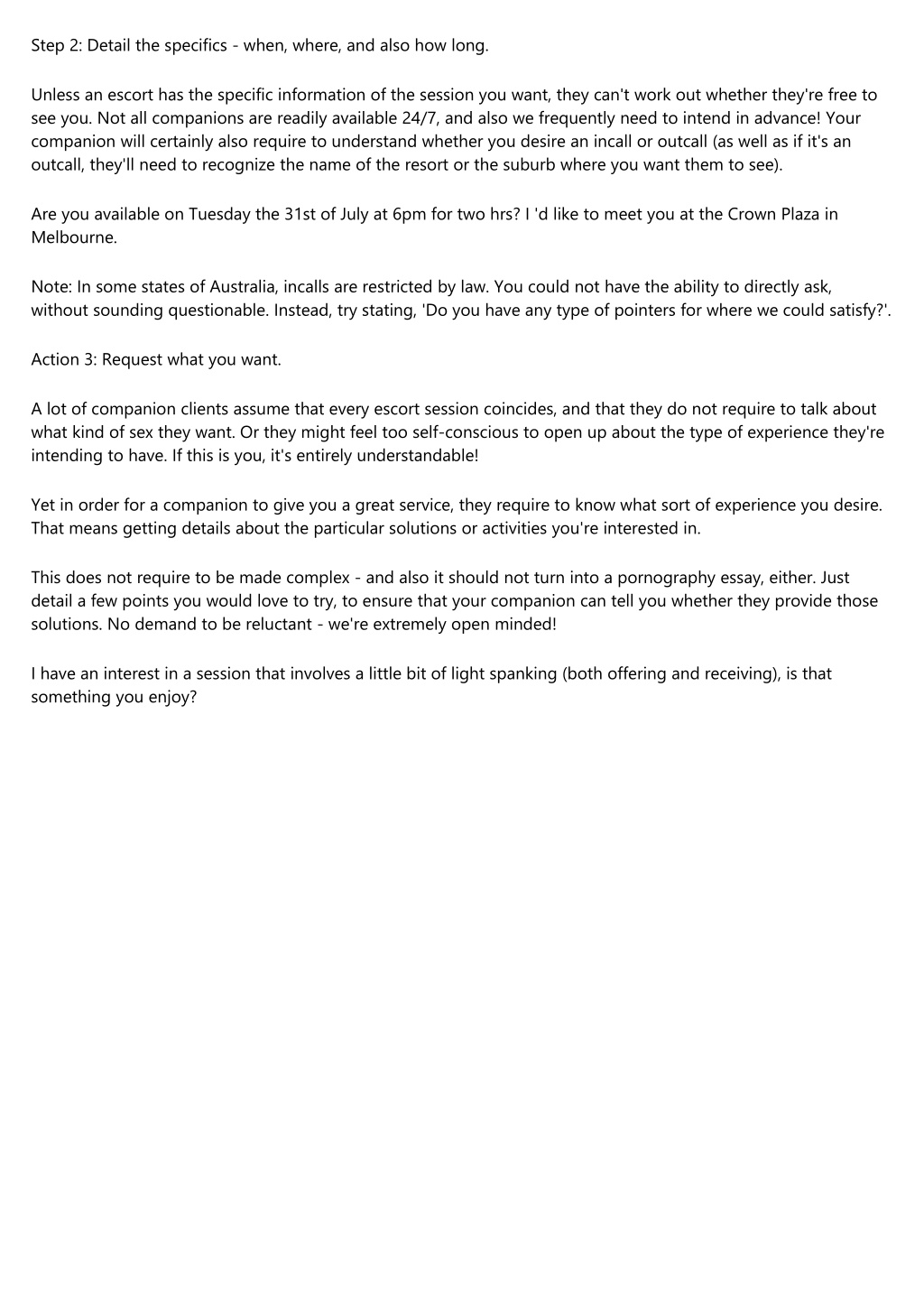 Step 2: Detail the specifics - when, where, and also how long.

Unless an escort has the specific information of the session you want, they can't work out whether they're free to see you. Not all companions are readily available 24/7, and also we frequently need to intend in advance! Your companion will certainly also require to understand whether you desire an incall or outcall (as well as if it's an outcall, they'll need to recognize the name of the resort or the suburb where you want them to see).

Are you available on Tuesday the 31st of July at 6pm for two hrs? I 'd like to meet you at the Crown Plaza in Melbourne.

Note: In some states of Australia, incalls are restricted by law. You could not have the ability to directly ask, without sounding questionable. Instead, try stating, 'Do you have any type of pointers for where we could satisfy?'.

Action 3: Request what you want.

A lot of companion clients assume that every escort session coincides, and that they do not require to talk about what kind of sex they want. Or they might feel too self-conscious to open up about the type of experience they're intending to have. If this is you, it's entirely understandable!

Yet in order for a companion to give you a great service, they require to know what sort of experience you desire. That means getting details about the particular solutions or activities you're interested in.

This does not require to be made complex - and also it should not turn into a pornography essay, either. Just detail a few points you would love to try, to ensure that your companion can tell you whether they provide those solutions. No demand to be reluctant - we're extremely open minded!

I have an interest in a session that involves a little bit of light spanking (both offering and receiving), is that something you enjoy?